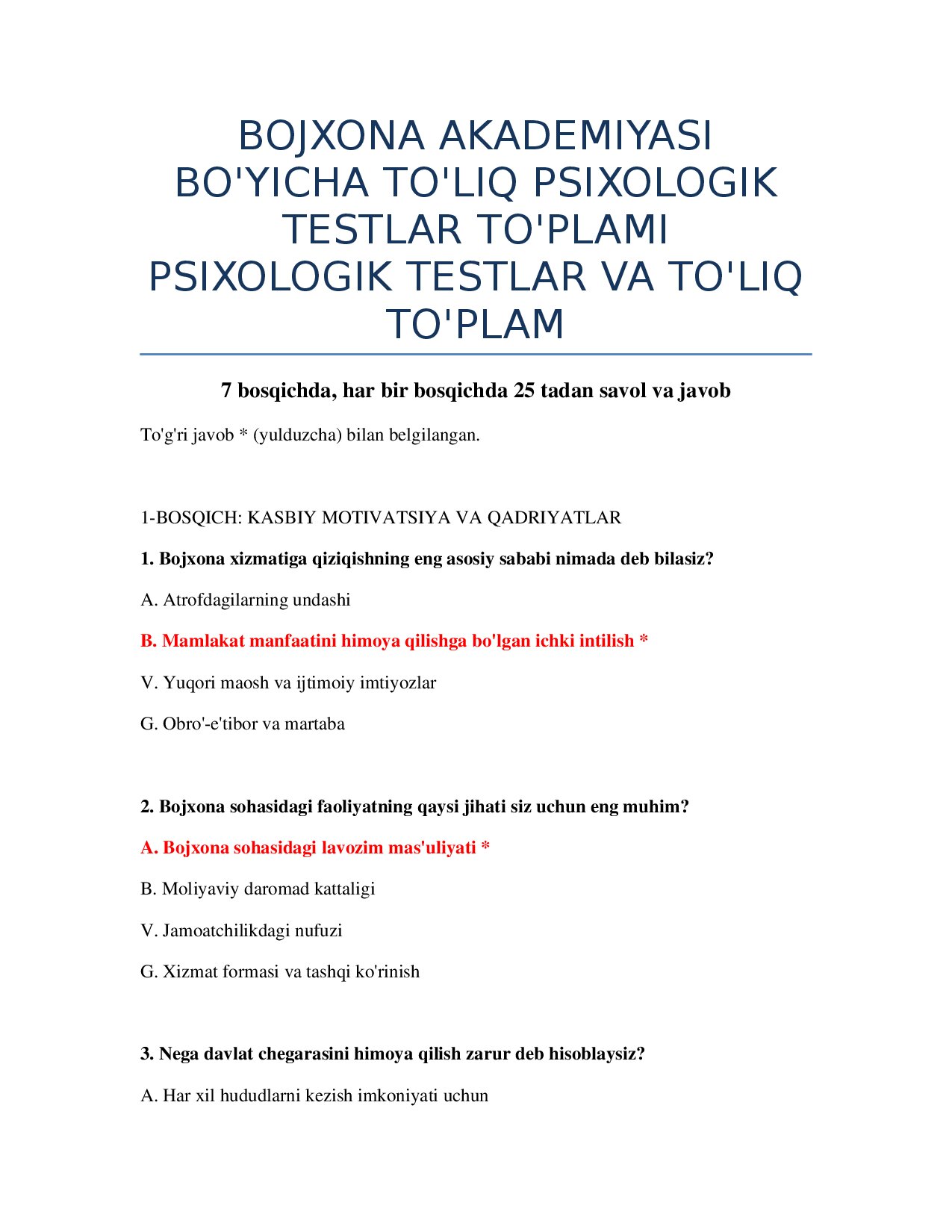 BOJXONA AKADEMIYASI BO'YICHA TO'LIQ PSIXOLOGIK TESTLAR TO'PLAMI PSIXOLOGIK TESTLAR VA TO'LIQ TO'PLAM

7 bosqichda, har bir bosqichda 25 tadan savol va javob

To'g'ri javob * (yulduzcha) bilan belgilangan.

1-BOSQICH: KASBIY MOTIVATSIYA VA QADRIYATLAR

1. Bojxona xizmatiga qiziqishning eng asosiy sababi nimada deb bilasiz?

A. Atrofdagilarning undashi

B. Mamlakat manfaatini himoya qilishga bo'lgan ichki intilish *

V. Yuqori maosh va ijtimoiy imtiyozlar

G. Obro'-e'tibor va martaba

2. Bojxona sohasidagi faoliyatning qaysi jihati siz uchun eng muhim?

A. Bojxona sohasidagi lavozim mas'uliyati *

B. Moliyaviy daromad kattaligi

V. Jamoatchilikdagi nufuzi

G. Xizmat formasi va tashqi ko'rinish

3. Nega davlat chegarasini himoya qilish zarur deb hisoblaysiz?

A. Har xil hududlarni kezish imkoniyati uchun